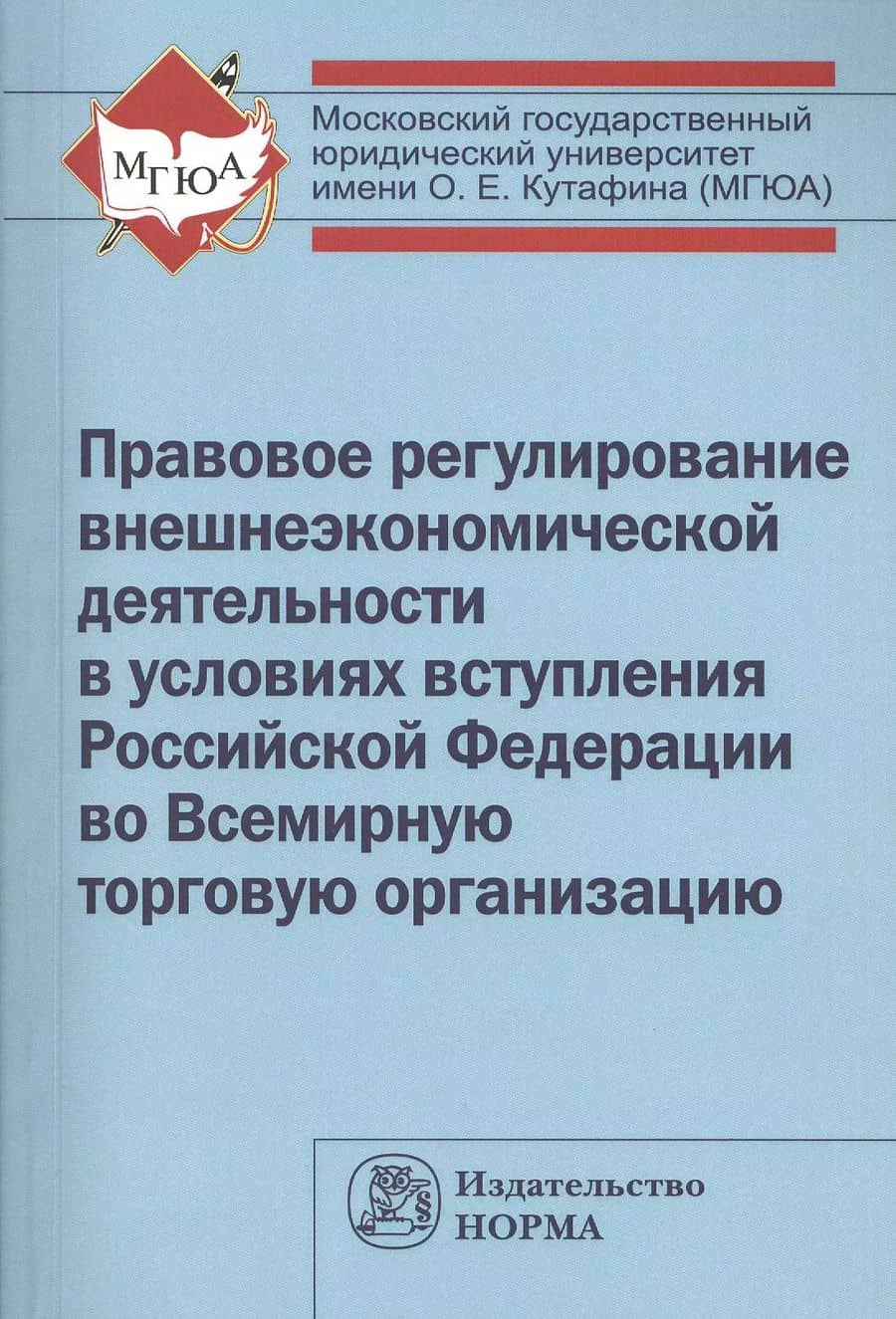 МГЮА

Московский государственный
юридический университет
имени О. Е. Кутафина (МГЮА)

Правовое регулирование
внешнеэкономической
деятельности
в условиях вступления
Российской Федерации
во Всемирную
торговую организацию

Издательство
НОРМА